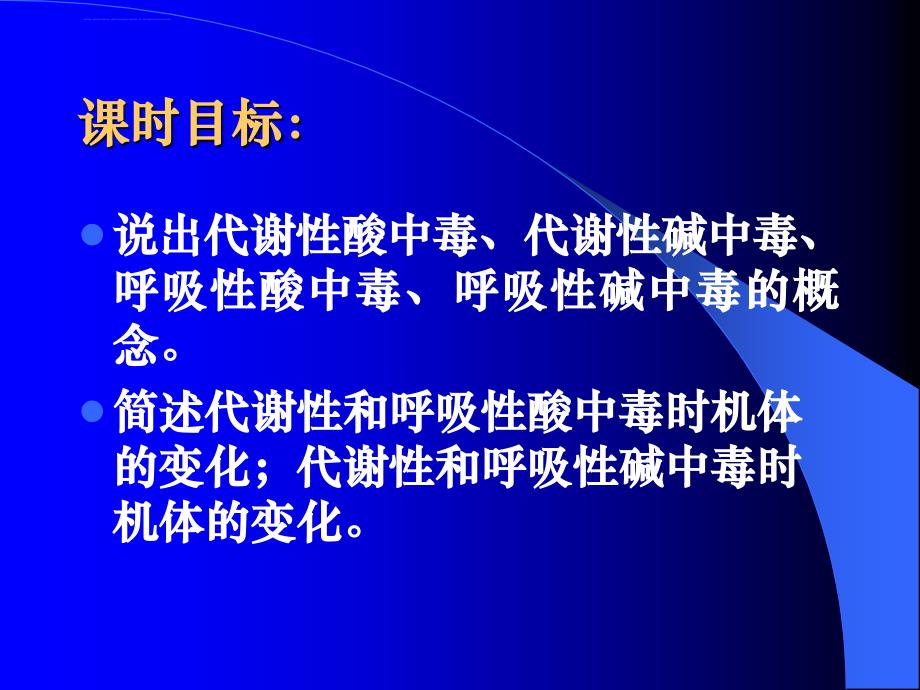 课时目标:

说出代谢性酸中毒、代谢性碱中毒、呼吸性酸中毒、呼吸性碱中毒的概念。

简述代谢性和呼吸性酸中毒时机体的变化；代谢性和呼吸性碱中毒时机体的变化。